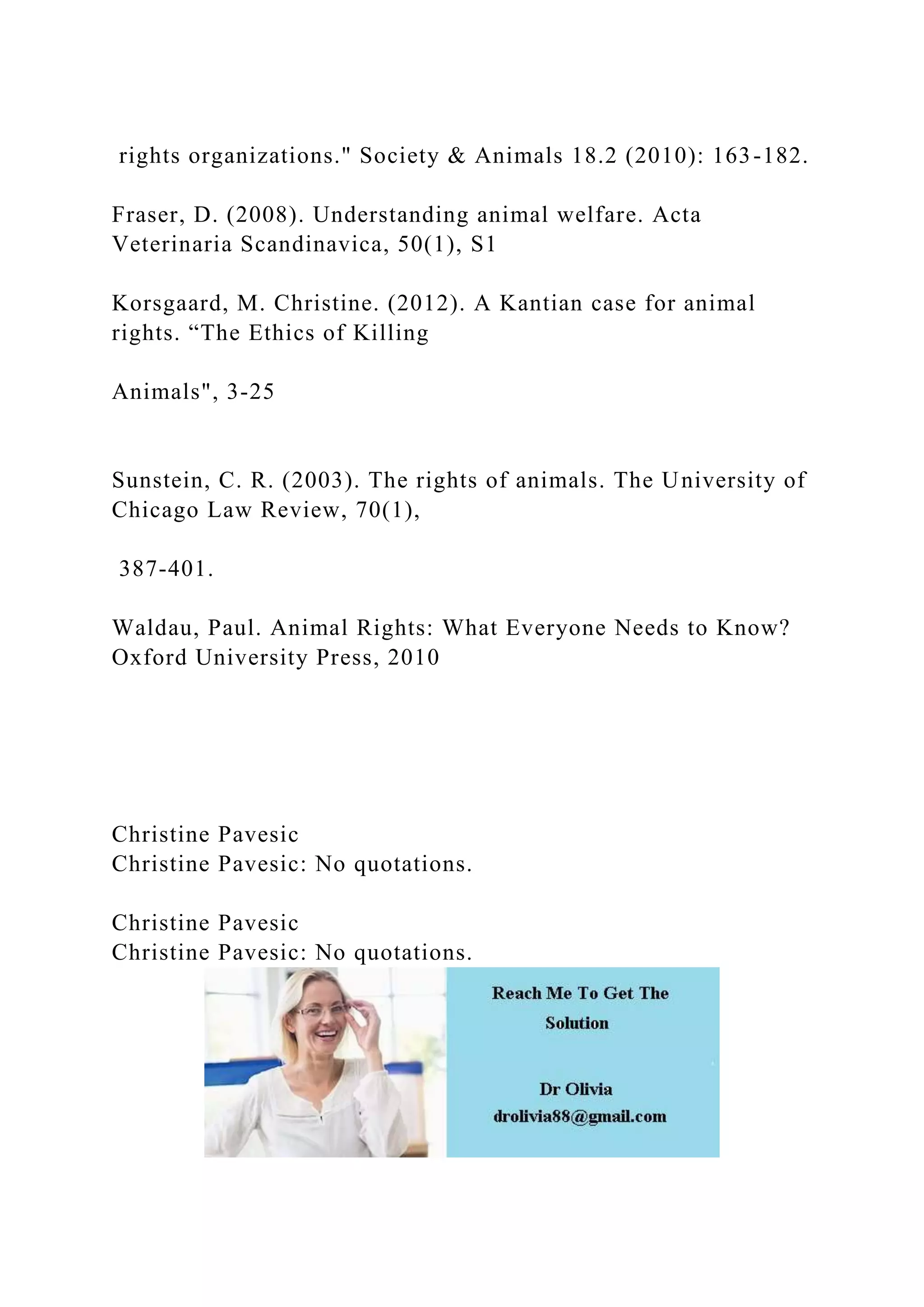 rights organizations." Society & Animals 18.2 (2010): 163-182.

Fraser, D. (2008). Understanding animal welfare. Acta Veterinaria Scandinavica, 50(1), S1

Korsgaard, M. Christine. (2012). A Kantian case for animal rights. “The Ethics of Killing

Animals", 3-25

Sunstein, C. R. (2003). The rights of animals. The University of Chicago Law Review, 70(1),

387-401.

Waldau, Paul. Animal Rights: What Everyone Needs to Know? Oxford University Press, 2010

Christine Pavesic
Christine Pavesic: No quotations.

Christine Pavesic
Christine Pavesic: No quotations.

Reach Me To Get The Solution

Dr Olivia
drolivia88@gmail.com